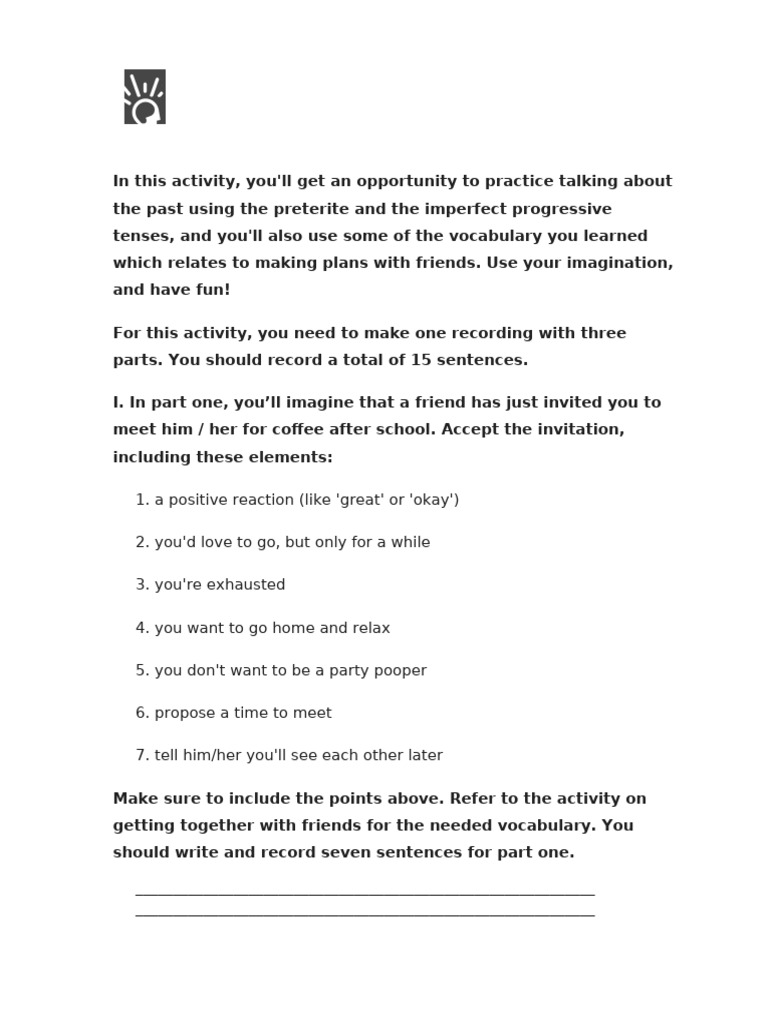 In this activity, you'll get an opportunity to practice talking about the past using the preterite and the imperfect progressive tenses, and you'll also use some of the vocabulary you learned which relates to making plans with friends. Use your imagination, and have fun!

For this activity, you need to make one recording with three parts. You should record a total of 15 sentences.

I. In part one, you'll imagine that a friend has just invited you to meet him / her for coffee after school. Accept the invitation, including these elements:

1. a positive reaction (like 'great' or 'okay')

2. you'd love to go, but only for a while

3. you're exhausted

4. you want to go home and relax

5. you don't want to be a party pooper

6. propose a time to meet

7. tell him/her you'll see each other later

Make sure to include the points above. Refer to the activity on getting together with friends for the needed vocabulary. You should write and record seven sentences for part one.

____
____